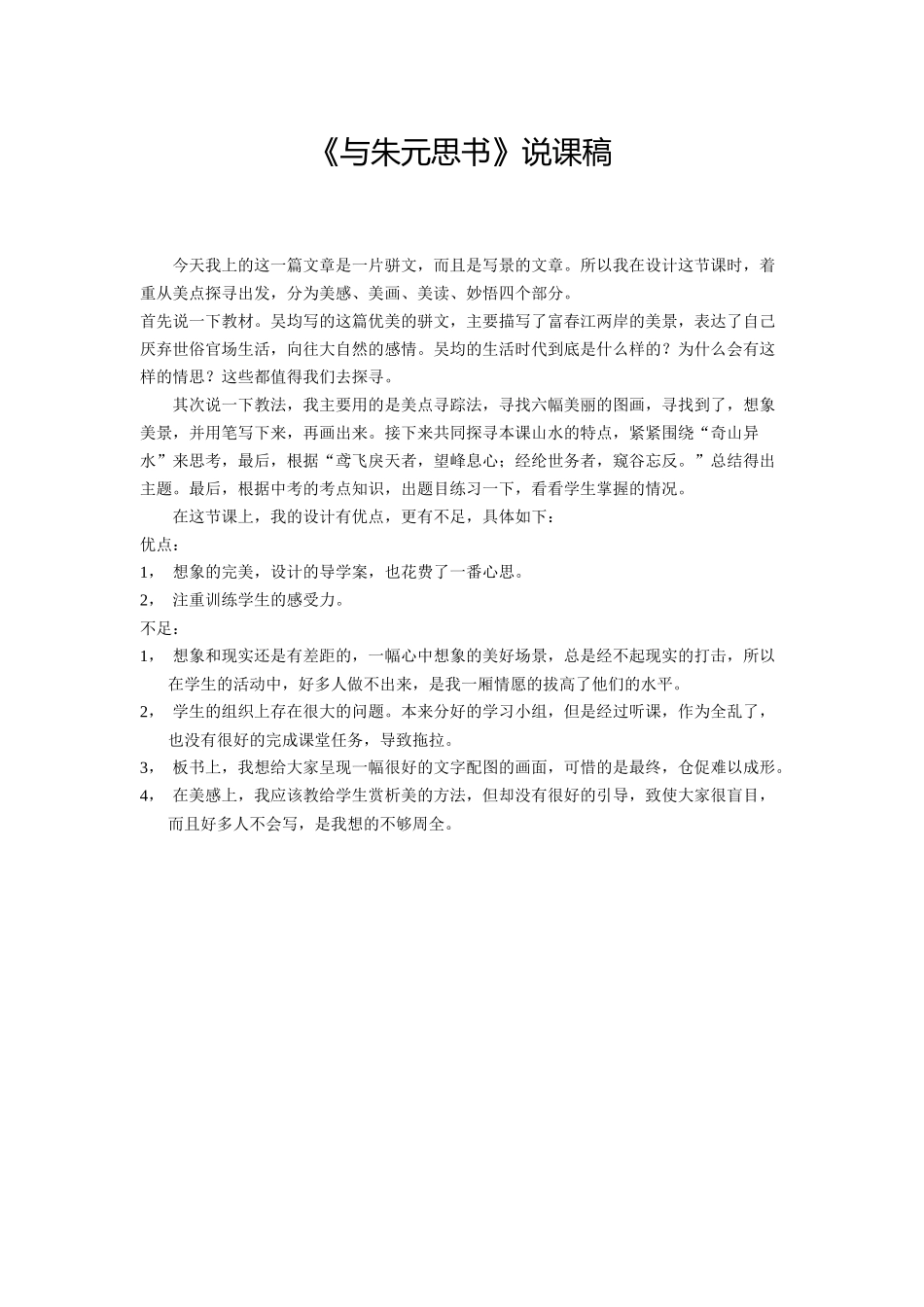 《与朱元思书》说课稿

今天我上的这一篇文章是一片骈文，而且是写景的文章。所以我在设计这节课时，着重从美点探寻出发，分为美感、美画、美读、妙悟四个部分。

首先说一下教材。吴均写的这篇优美的骈文，主要描写了富春江两岸的美景，表达了自己厌弃世俗官场生活，向往大自然的感情。吴均的生活时代到底是什么样的？为什么会有这样的情思？这些都值得我们去探寻。

其次说一下教法，我主要用的是美点寻踪法，寻找六幅美丽的图画，寻找到了，想象美景，并用笔写下来，再画出来。接下来共同探寻本课山水的特点，紧紧围绕“奇山异水”来思考，最后，根据“鸢飞戾天者，望峰息心；经纶世务者，窥谷忘反。”总结得出主题。最后，根据中考的考点知识，出题目练习一下，看看学生掌握的情况。

在这节课上，我的设计有优点，更有不足，具体如下：

优点：

1， 想象的完美，设计的导学案，也花费了一番心思。

2， 注重训练学生的感受力。

不足：

1， 想象和现实还是有差距的，一幅心中想象的美好场景，总是经不起现实的打击，所以在学生的活动中，好多人做不出来，是我一厢情愿的拔高了他们的水平。

2， 学生的组织上存在很大的问题。本来分好的学习小组，但是经过听课，作为全乱了，也没有很好的完成课堂任务，导致拖拉。

3， 板书上，我想给大家呈现一幅很好的文字配图的画面，可惜的是最终，仓促难以成形。

4， 在美感上，我应该教给学生赏析美的方法，但却没有很好的引导，致使大家很盲目，而且好多人不会写，是我想的不够周全。